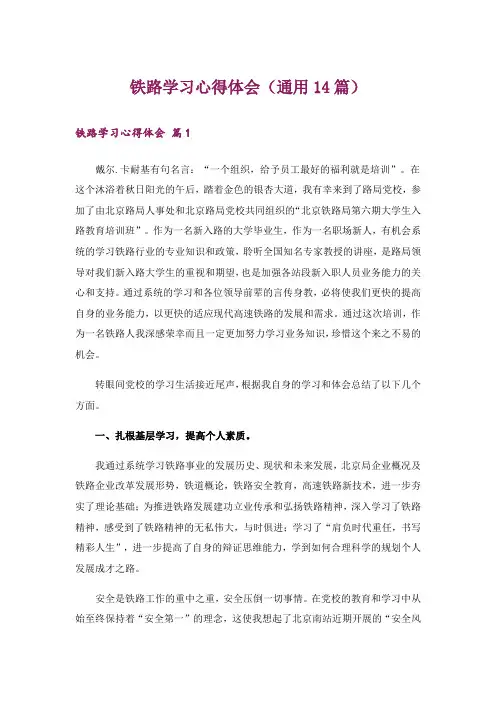 铁路学习心得体会（通用14篇）

铁路学习心得体会 篇1

戴尔.卡耐基有句名言：“一个组织，给予员工最好的福利就是培训”。在这个沐浴着秋日阳光的午后，踏着金色的银杏大道，我有幸来到了路局党校，参加了由北京路局人事处和北京路局党校共同组织的“北京铁路局第六期大学生入路教育培训班”。作为一名新入路的大学毕业生，作为一名职场新人，有机会系统的学习铁路行业的专业知识和政策，聆听全国知名专家教授的讲座，是路局领导对我们新入路大学生的重视和期望，也是加强各站段新入职人员业务能力的关心和支持。通过系统的学习和各位领导前辈的言传身教，必将使我们更快的提高自身的业务能力，以更快的适应现代高速铁路的发展和需求。通过这次培训，作为一名铁路人我深感荣幸而且一定更加努力学习业务知识，珍惜这个来之不易的机会。

转眼间党校的学习生活接近尾声，根据我自身的学习和体会总结了以下几个方面。

一、扎根基层学习，提高个人素质。

我通过系统学习铁路事业的发展历史、现状和未来发展，北京局企业概况及铁路企业改革发展形势，铁道概论，铁路安全教育，高速铁路新技术，进一步夯实了理论基础；为推进铁路发展建功立业传承和弘扬铁路精神，深入学习了铁路精神，感受到了铁路精神的无私伟大，与时俱进；学习了“肩负时代重任，书写精彩人生”，进一步提高了自身的辩证思维能力，学到如何合理科学的规划个人发展成才之路。

安全是铁路工作的重中之重，安全压倒一切事情。在党校的教育和学习中从始至终保持着“安全第一”的理念，这使我想起了北京南站近期开展的“安全风